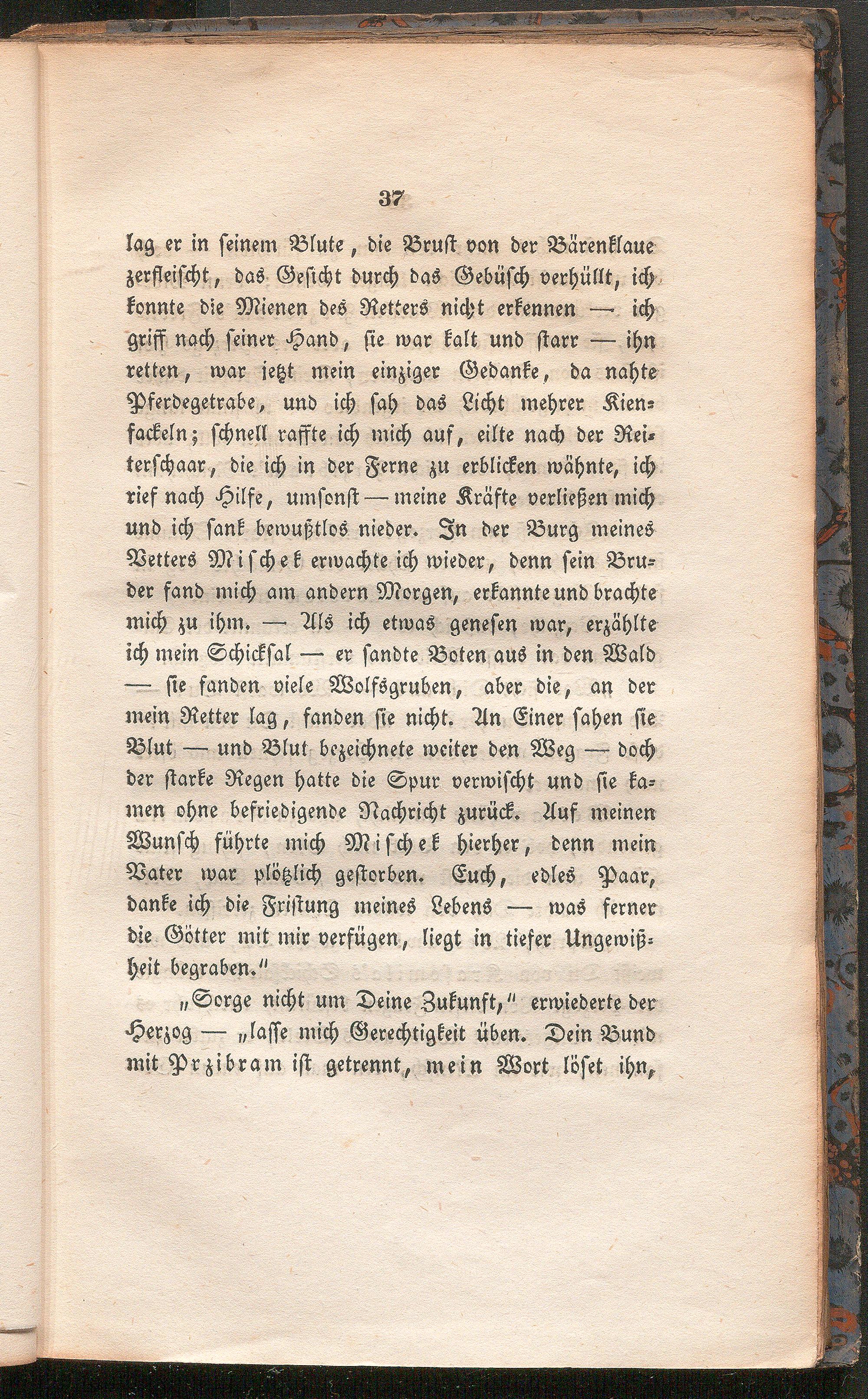 37

lag er in seinem Blute, die Brust von der Bärenklaue zerfleischt, das Gesicht durch das Gebüsch verhüllt, ich konnte die Mienen des Retters nicht erkennen — ich griff nach seiner Hand, sie war kalt und starr — ihn retten, war jetzt mein einziger Gedanke, da nahte Pferdegetrabe, und ich sah das Licht mehrer Kienfackeln; schnell raffte ich mich auf, eilte nach der Reiterschaar, die ich in der Ferne zu erblicken wähnte, ich rief nach Hilfe, umsonst — meine Kräfte verließen mich und ich sank bewußtlos nieder. In der Burg meines Vetters Mischek erwachte ich wieder, denn sein Bruder fand mich am andern Morgen, erkannte und brachte mich zu ihm. — Als ich etwas genesen war, erzählte ich mein Schicksal — er sandte Boten aus in den Wald — sie fanden viele Wolfsgruben, aber die, an der mein Retter lag, fanden sie nicht. An Einer sahen sie Blut — und Blut bezeichnete weiter den Weg — doch der starke Regen hatte die Spur verwischt und sie kamen ohne befriedigende Nachricht zurück. Auf meinen Wunsch führte mich Mischek hierher, denn mein Vater war plötzlich gestorben. Euch, edles Paar, danke ich die Fristung meines Lebens — was ferner die Götter mit mir verfügen, liegt in tiefer Ungewißheit begraben."

„Sorge nicht um Deine Zukunft," erwiederte der Herzog — „lasse mich Gerechtigkeit üben. Dein Bund mit Przibram ist getrennt, mein Wort löset ihn,